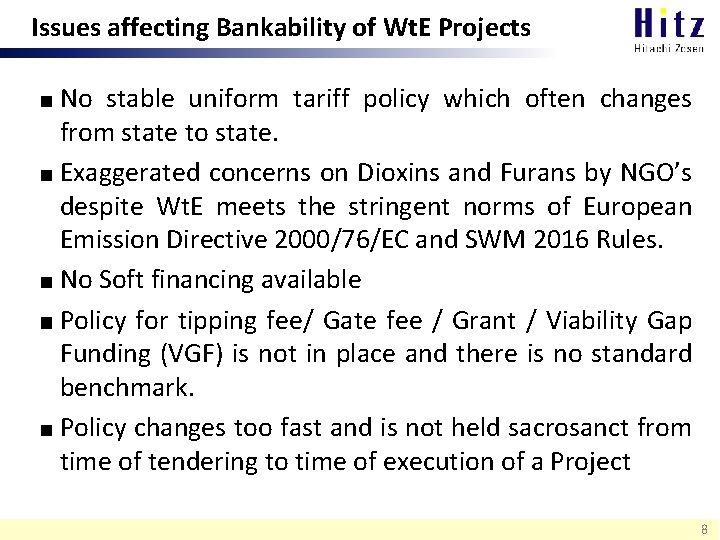 Issues affecting Bankability of WtE Projects

Hitz
Hitachi Zosen

■ No stable uniform tariff policy which often changes from state to state.

■ Exaggerated concerns on Dioxins and Furans by NGO's despite WtE meets the stringent norms of European Emission Directive 2000/76/EC and SWM 2016 Rules.

■ No Soft financing available

■ Policy for tipping fee/ Gate fee / Grant / Viability Gap Funding (VGF) is not in place and there is no standard benchmark.

■ Policy changes too fast and is not held sacrosanct from time of tendering to time of execution of a Project

8